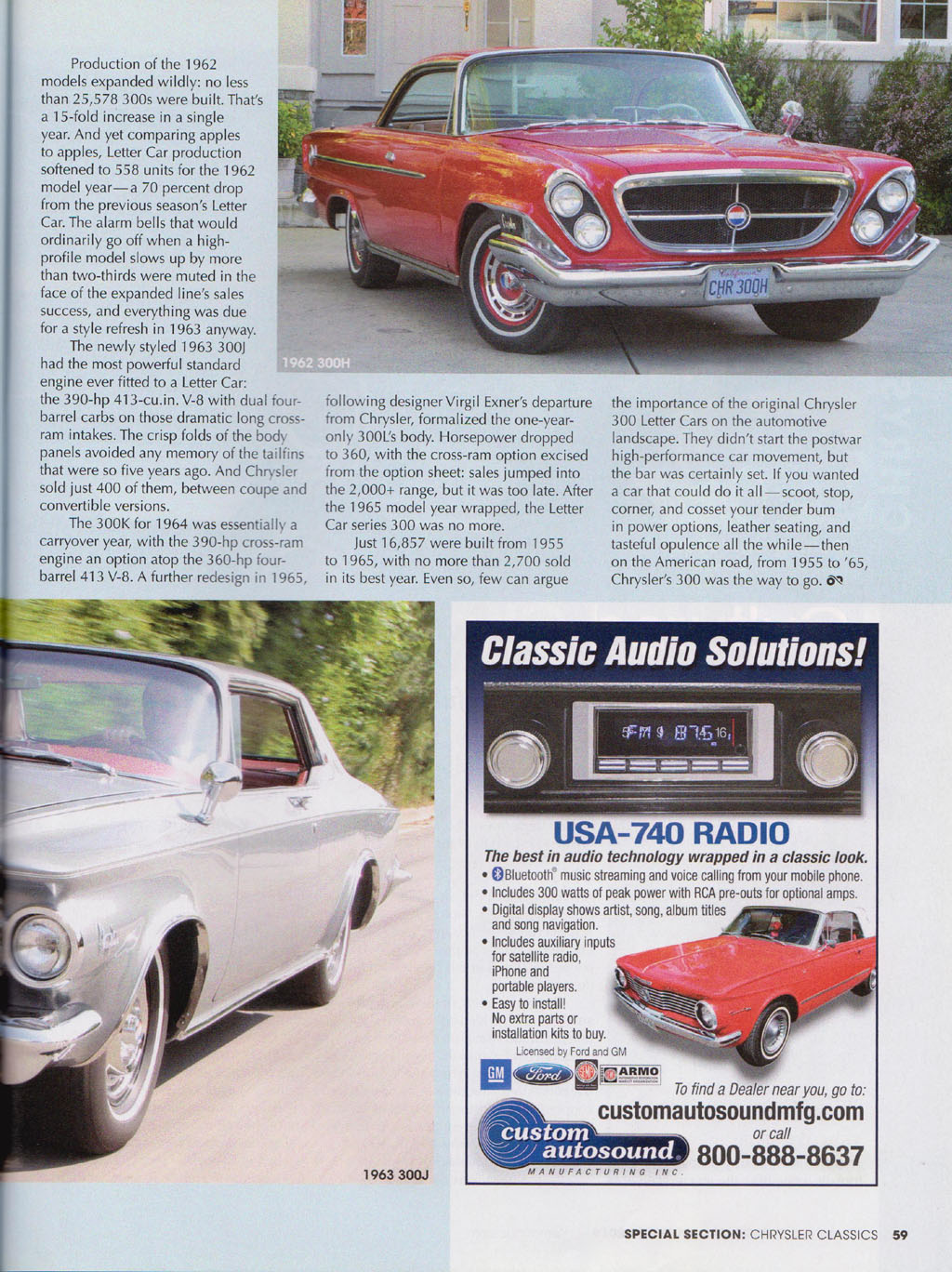 Production of the 1962 models expanded wildly: no less than 25,578 300s were built. That's a 15-fold increase in a single year. And yet comparing apples to apples, Letter Car production softened to 558 units for the 1962 model year—a 70 percent drop from the previous season's Letter Car. The alarm bells that would ordinarily go off when a high-profile model slows up by more than two-thirds were muted in the face of the expanded line's sales success, and everything was due for a style refresh in 1963 anyway.

The newly styled 1963 300J had the most powerful standard engine ever fitted to a Letter Car: the 390-hp 413-cu.in. V-8 with dual four-barrel carbs on those dramatic long cross-ram intakes. The crisp folds of the body panels avoided any memory of the tailfins that were so five years ago. And Chrysler sold just 400 of them, between coupe and convertible versions.

The 300K for 1964 was essentially a carryover year, with the 390-hp cross-ram engine an option atop the 360-hp four-barrel 413 V-8. A further redesign in 1965, following designer Virgil Exner's departure from Chrysler, formalized the one-year-only 300L's body. Horsepower dropped to 360, with the cross-ram option excised from the option sheet: sales jumped into the 2,000+ range, but it was too late. After the 1965 model year wrapped, the Letter Car series 300 was no more.

Just 16,857 were built from 1955 to 1965, with no more than 2,700 sold in its best year. Even so, few can argue the importance of the original Chrysler 300 Letter Cars on the automotive landscape. They didn't start the postwar high-performance car movement, but the bar was certainly set. If you wanted a car that could do it all—scoot, stop, corner, and cosset your tender bum in power options, leather seating, and tasteful opulence all the while—then on the American road, from 1955 to '65, Chrysler's 300 was the way to go.

1962 300H

CHR 300H

1963 300J

Classic Audio Solutions!

FM 9 87.5 16

USA-740 RADIO

The best in audio technology wrapped in a classic look.
• Bluetooth® music streaming and voice calling from your mobile phone.
• Includes 300 watts of peak power with RCA pre-outs for optional amps.
• Digital display shows artist, song, album titles and song navigation.
• Includes auxiliary inputs for satellite radio, iPhone and portable players.
• Easy to install! No extra parts or installation kits to buy.

Licensed by Ford and GM

GM Ford ARMO

To find a Dealer near you, go to:
customautosoundmfg.com
or call
800-888-8637

custom autosound MANUFACTURING INC.

SPECIAL SECTION: CHRYSLER CLASSICS 59